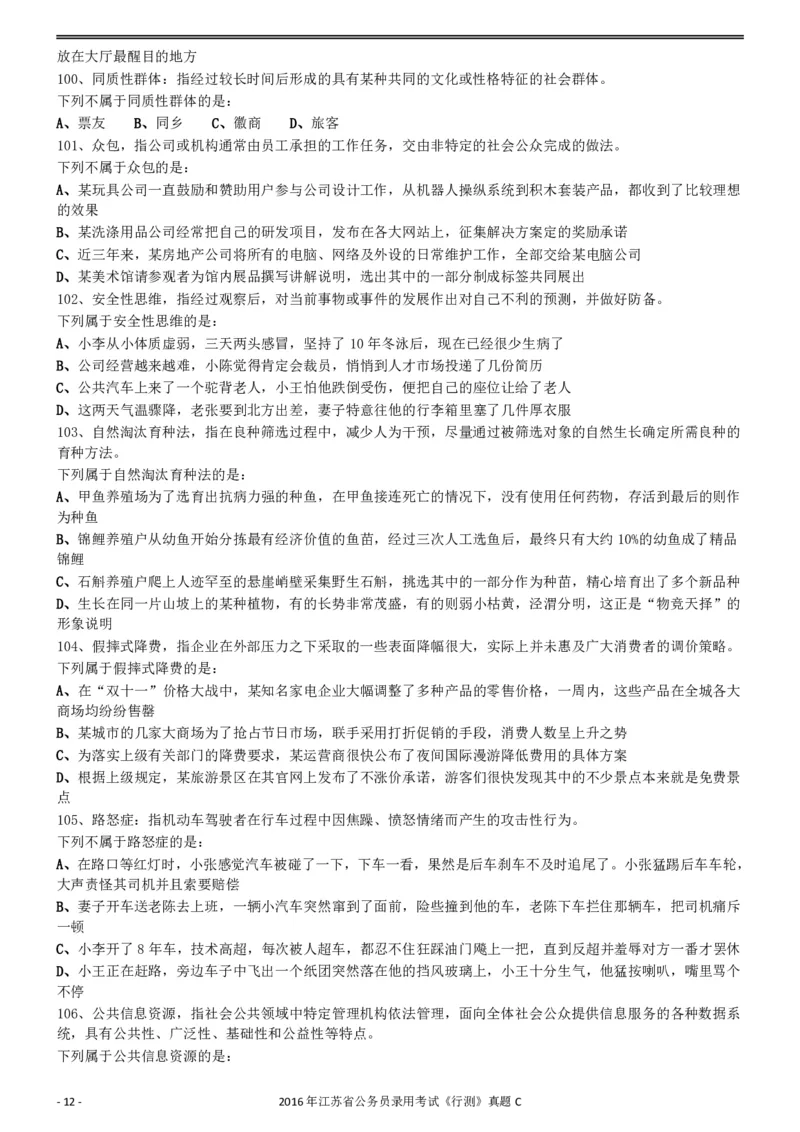 放在大厅最醒目的地方
100、同质性群体：指经过较长时间后形成的具有某种共同的文化或性格特征的社会群体。
下列不属于同质性群体的是：
A、票友　B、同乡　C、徽商　D、旅客
101、众包，指公司或机构通常由员工承担的工作任务，交由非特定的社会公众完成的做法。
下列不属于众包的是：
A、某玩具公司一直鼓励和赞助用户参与公司设计工作，从机器人操纵系统到积木套装产品，都收到了比较理想的效果
B、某洗涤用品公司经常把自己的研发项目，发布在各大网站上，征集解决方案定的奖励承诺
C、近三年来，某房地产公司将所有的电脑、网络及外设的日常维护工作，全部交给某电脑公司
D、某美术馆请参观者为馆内展品撰写讲解说明，选出其中的一部分制成标签共同展出
102、安全性思维，指经过观察后，对当前事物或事件的发展作出对自己不利的预测，并做好防备。
下列属于安全性思维的是：
A、小李从小体质虚弱，三天两头感冒，坚持了 10 年冬泳后，现在已经很少生病了
B、公司经营越来越难，小陈觉得肯定会裁员，悄悄到人才市场投递了几份简历
C、公共汽车上来了一个驼背老人，小王怕他跌倒受伤，便把自己的座位让给了老人
D、这两天气温骤降，老张要到北方出差，妻子特意往他的行李箱里塞了几件厚衣服
103、自然淘汰育种法，指在良种筛选过程中，减少人为干预，尽量通过被筛选对象的自然生长确定所需良种的育种方法。
下列属于自然淘汰育种法的是：
A、甲鱼养殖场为了选育出抗病力强的种鱼，在甲鱼接连死亡的情况下，没有使用任何药物，存活到最后的则作为种鱼
B、锦鲤养殖户从幼鱼开始分拣最有经济价值的鱼苗，经过三次人工选鱼后，最终只有大约 10%的幼鱼成了精品锦鲤
C、石斛养殖户爬上人迹罕至的悬崖峭壁采集野生石斛，挑选其中的一部分作为种苗，精心培育出了多个新品种
D、生长在同一片山坡上的某种植物，有的长势非常茂盛，有的则弱小枯黄，泾渭分明，这正是“物竞天择”的形象说明
104、假摔式降费，指企业在外部压力之下采取的一些表面降幅很大，实际上并未惠及广大消费者的调价策略。
下列属于假摔式降费的是：
A、在“双十一”价格大战中，某知名家电企业大幅调整了多种产品的零售价格，一周内，这些产品在全城各大商场均纷纷售罄
B、某城市的几家大商场为了抢占节日市场，联手采用打折促销的手段，消费人数呈上升之势
C、为落实上级有关部门的降费要求，某运营商很快公布了夜间国际漫游降低费用的具体方案
D、根据上级规定，某旅游景区在其官网上发布了不涨价承诺，游客们很快发现其中的不少景点本来就是免费景点
105、路怒症：指机动车驾驶者在行车过程中因焦躁、愤怒情绪而产生的攻击性行为。
下列不属于路怒症的是：
A、在路口等红灯时，小张感觉汽车被碰了一下，下车一看，果然是后车刹车不及时追尾了。小张猛踢后车车轮，大声责怪其司机并且索要赔偿
B、妻子开车送老陈去上班，一辆小汽车突然窜到了面前，险些撞到他的车，老陈下车拦住那辆车，把司机痛斥一顿
C、小李开了 8 年车，技术高超，每次被人超车，都忍不住狂踩油门飚上一把，直到反超并羞辱对方一番才罢休
D、小王正在赶路，旁边车子中飞出一个纸团突然落在他的挡风玻璃上，小王十分生气，他猛按喇叭，嘴里骂个不停
106、公共信息资源，指社会公共领域中特定管理机构依法管理，面向全体社会公众提供信息服务的各种数据系统，具有公共性、广泛性、基础性和公益性等特点。
下列属于公共信息资源的是：

- 12 -　2016 年江苏省公务员录用考试《行测》真题 C